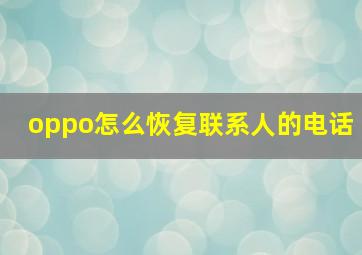 oppo怎么恢复联系人的电话